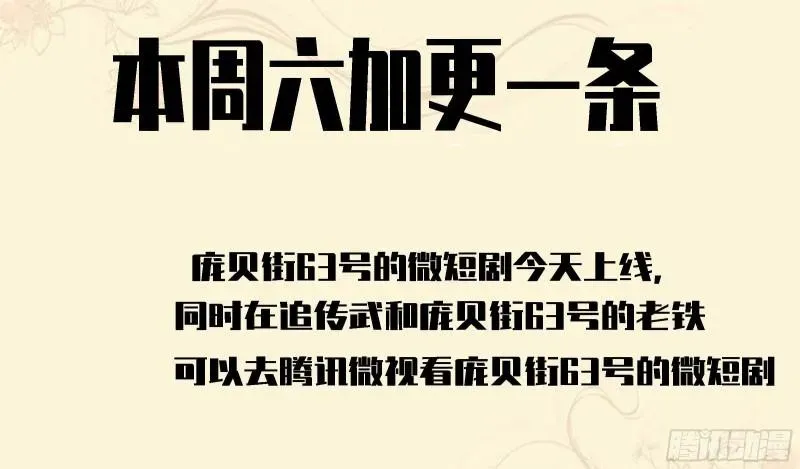 本周六加更一条

庞贝街63号的微短剧今天上线，
同时在追传武和庞贝街63号的老铁
可以去腾讯微视看庞贝街63号的微短剧

腾讯动漫